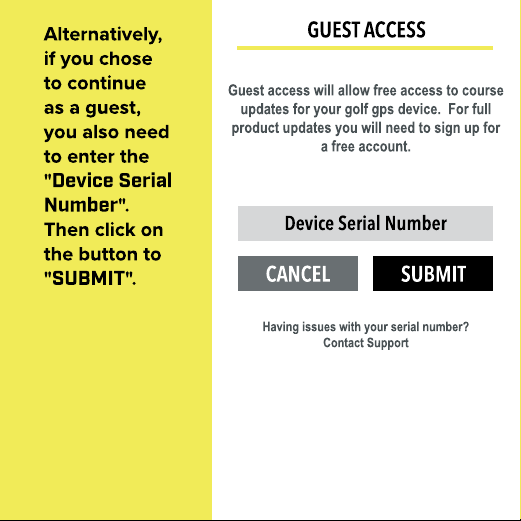 Alternatively, if you chose to continue as a guest, you also need to enter the "Device Serial Number". Then click on the button to "SUBMIT".

GUEST ACCESS

Guest access will allow free access to course updates for your golf gps device. For full product updates you will need to sign up for a free account.

Device Serial Number

CANCEL

SUBMIT

Having issues with your serial number?
Contact Support